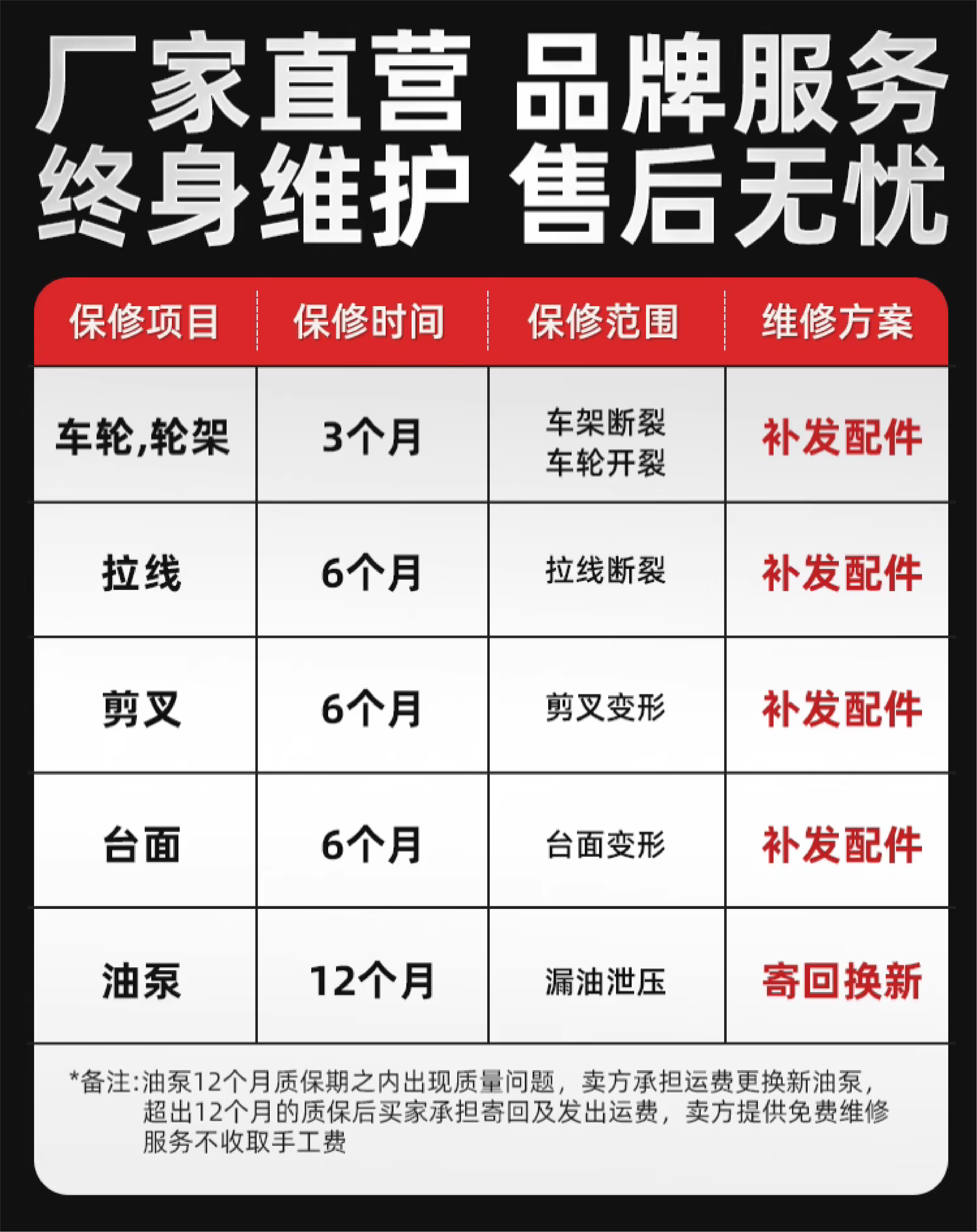 厂家直营 品牌服务
终身维护 售后无忧

| 保修项目 | 保修时间 | 保修范围 | 维修方案 |
|---|---|---|---|
| 车轮,轮架 | 3个月 | 车架断裂 车轮开裂 | 补发配件 |
| 拉线 | 6个月 | 拉线断裂 | 补发配件 |
| 剪叉 | 6个月 | 剪叉变形 | 补发配件 |
| 台面 | 6个月 | 台面变形 | 补发配件 |
| 油泵 | 12个月 | 漏油泄压 | 寄回换新 |

*备注:油泵12个月质保期之内出现质量问题，卖方承担运费更换新油泵，超出12个月的质保后买家承担寄回及发出运费，卖方提供免费维修服务不收取手工费